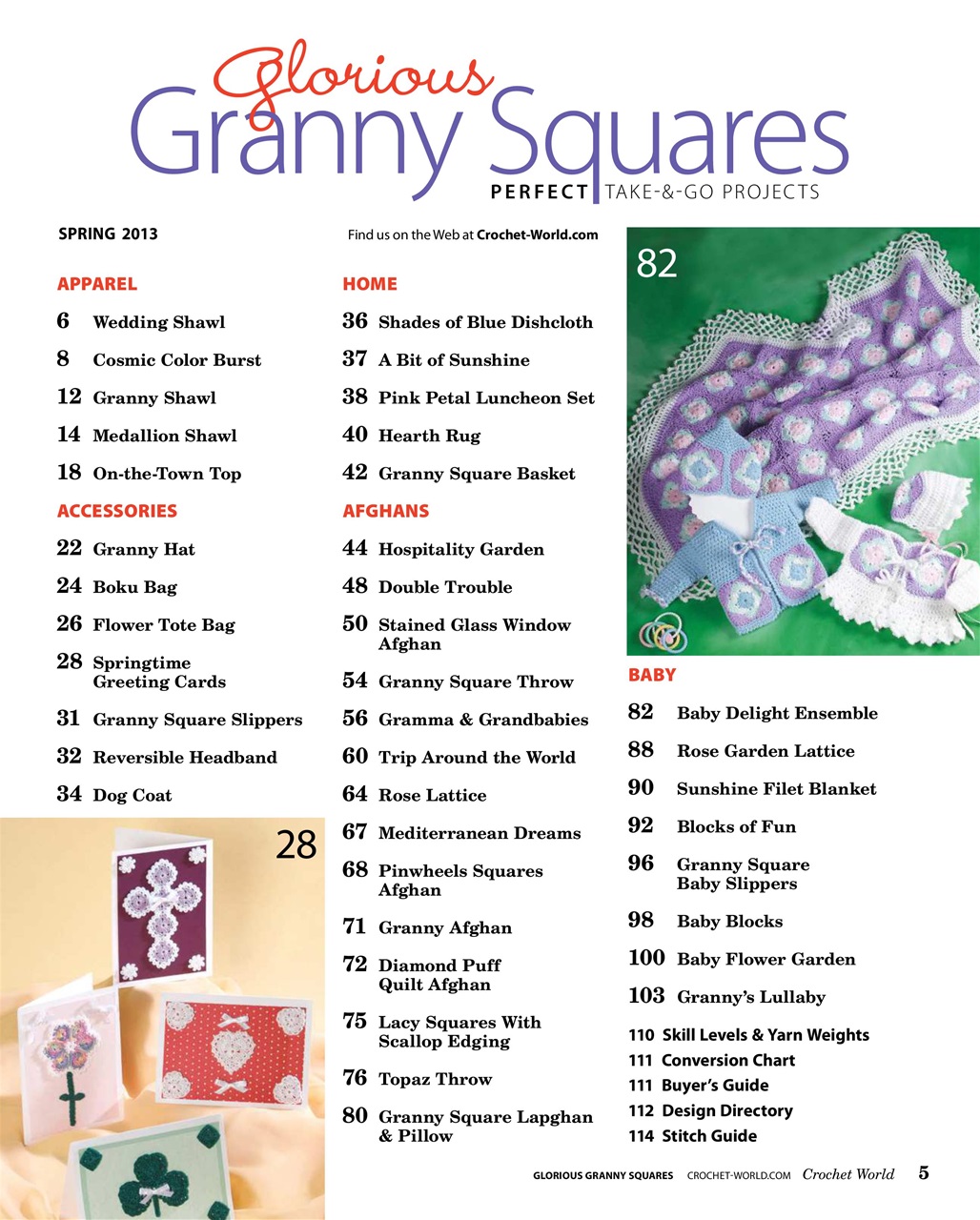 Glorious
Granny Squares
PERFECT TAKE-&-GO PROJECTS

SPRING 2013

Find us on the Web at Crochet-World.com

APPAREL

6 Wedding Shawl

8 Cosmic Color Burst

12 Granny Shawl

14 Medallion Shawl

18 On-the-Town Top

ACCESSORIES

22 Granny Hat

24 Boku Bag

26 Flower Tote Bag

28 Springtime Greeting Cards

31 Granny Square Slippers

32 Reversible Headband

34 Dog Coat

28

HOME

36 Shades of Blue Dishcloth

37 A Bit of Sunshine

38 Pink Petal Luncheon Set

40 Hearth Rug

42 Granny Square Basket

AFGHANS

44 Hospitality Garden

48 Double Trouble

50 Stained Glass Window Afghan

54 Granny Square Throw

56 Gramma & Grandbabies

60 Trip Around the World

64 Rose Lattice

67 Mediterranean Dreams

68 Pinwheels Squares Afghan

71 Granny Afghan

72 Diamond Puff Quilt Afghan

75 Lacy Squares With Scallop Edging

76 Topaz Throw

80 Granny Square Lapghan & Pillow

82

BABY

82 Baby Delight Ensemble

88 Rose Garden Lattice

90 Sunshine Filet Blanket

92 Blocks of Fun

96 Granny Square Baby Slippers

98 Baby Blocks

100 Baby Flower Garden

103 Granny's Lullaby

110 Skill Levels & Yarn Weights

111 Conversion Chart

111 Buyer's Guide

112 Design Directory

114 Stitch Guide

GLORIOUS GRANNY SQUARES CROCHET-WORLD.COM Crochet World 5